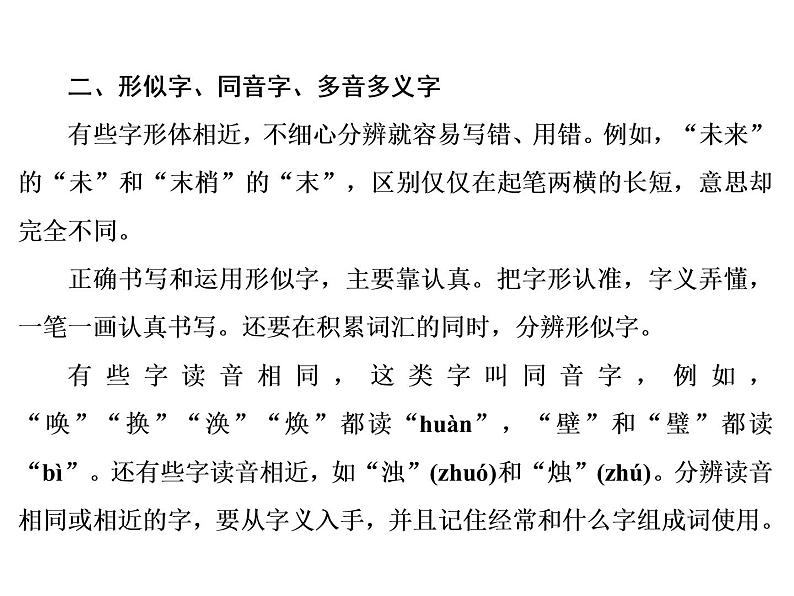 二、形似字、同音字、多音多义字

有些字形体相近，不细心分辨就容易写错、用错。例如，“未来”的“未”和“末梢”的“末”，区别仅仅在起笔两横的长短，意思却完全不同。

正确书写和运用形似字，主要靠认真。把字形认准，字义弄懂，一笔一画认真书写。还要在积累词汇的同时，分辨形似字。

有些字读音相同，这类字叫同音字，例如，“唤”“换”“涣”“焕”都读“huàn”，“壁”和“璧”都读“bì”。还有些字读音相近，如“浊”(zhuó)和“烛”(zhú)。分辨读音相同或相近的字，要从字义入手，并且记住经常和什么字组成词使用。